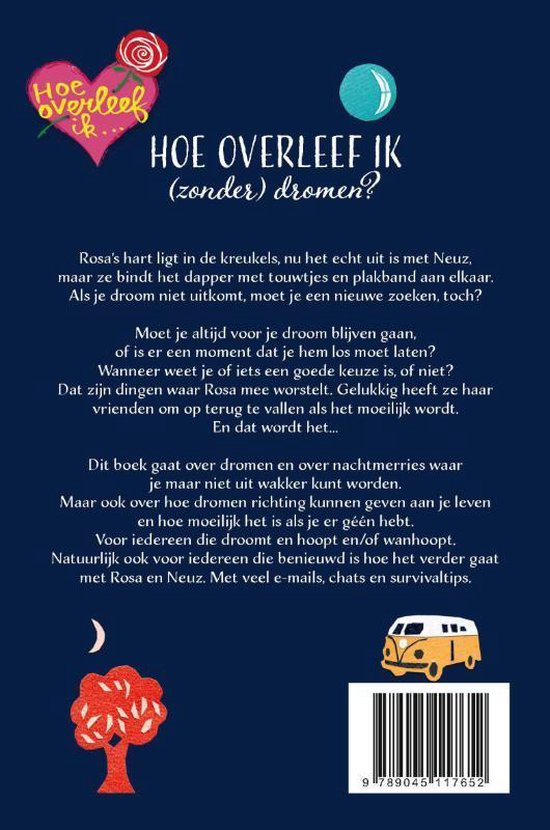 Hoe overleef ik...

HOE OVERLEEF IK
(zonder) dromen?

Rosa's hart ligt in de kreukels, nu het echt uit is met Neuz, maar ze bindt het dapper met touwtjes en plakband aan elkaar. Als je droom niet uitkomt, moet je een nieuwe zoeken, toch?

Moet je altijd voor je droom blijven gaan, of is er een moment dat je hem los moet laten? Wanneer weet je of iets een goede keuze is, of niet? Dat zijn dingen waar Rosa mee worstelt. Gelukkig heeft ze haar vrienden om op terug te vallen als het moeilijk wordt. En dat wordt het...

Dit boek gaat over dromen en over nachtmerries waar je maar niet uit wakker kunt worden. Maar ook over hoe dromen richting kunnen geven aan je leven en hoe moeilijk het is als je er géén hebt. Voor iedereen die droomt en hoopt en/of wanhoopt. Natuurlijk ook voor iedereen die benieuwd is hoe het verder gaat met Rosa en Neuz. Met veel e-mails, chats en survivaltips.

9 789045 117652